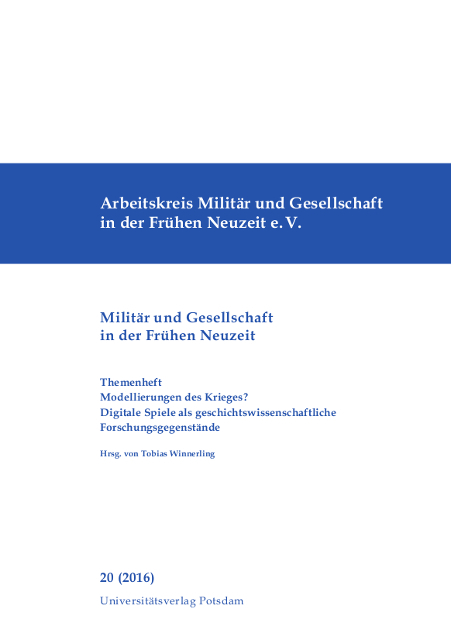 Arbeitskreis Militär und Gesellschaft in der Frühen Neuzeit e. V.

Militär und Gesellschaft in der Frühen Neuzeit

Themenheft
Modellierungen des Krieges?
Digitale Spiele als geschichtswissenschaftliche Forschungsgegenstände

Hrsg. von Tobias Winnerling

20 (2016)
Universitätsverlag Potsdam